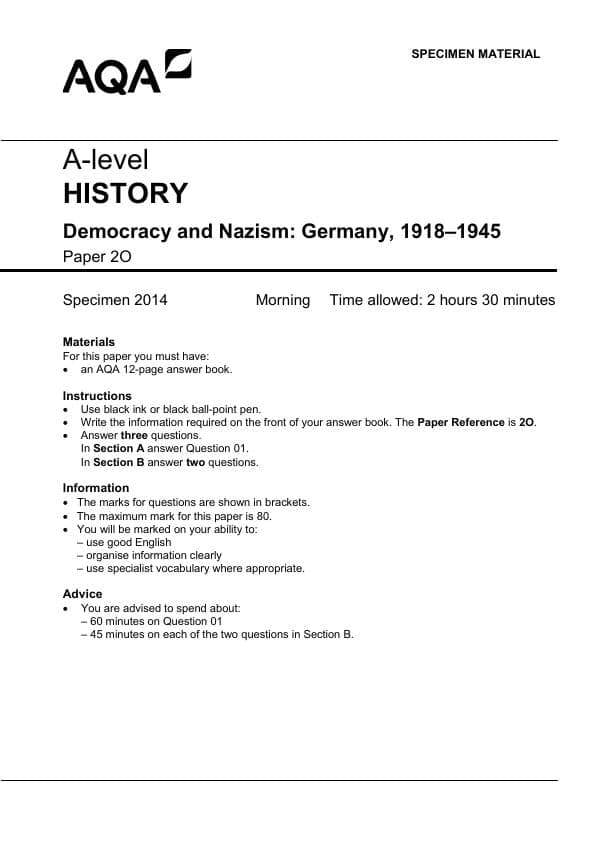 SPECIMEN MATERIAL

AQA

A-level
HISTORY
Democracy and Nazism: Germany, 1918–1945
Paper 2O

Specimen 2014 Morning Time allowed: 2 hours 30 minutes

Materials
For this paper you must have:
• an AQA 12-page answer book.

Instructions
• Use black ink or black ball-point pen.
• Write the information required on the front of your answer book. The Paper Reference is 2O.
• Answer three questions.
In Section A answer Question 01.
In Section B answer two questions.

Information
• The marks for questions are shown in brackets.
• The maximum mark for this paper is 80.
• You will be marked on your ability to:
– use good English
– organise information clearly
– use specialist vocabulary where appropriate.

Advice
• You are advised to spend about:
– 60 minutes on Question 01
– 45 minutes on each of the two questions in Section B.